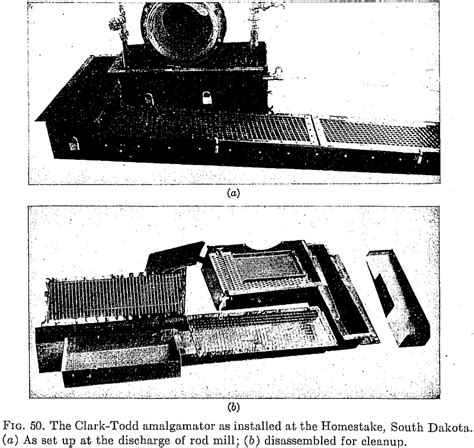 (a)

(b)

Fig. 50. The Clark-Todd amalgamator as installed at the Homestake, South Dakota. (a) As set up at the discharge of rod mill; (b) disassembled for cleanup.